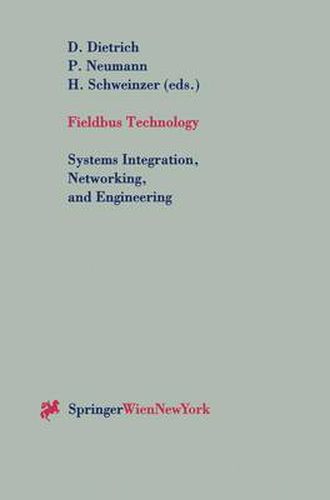 D. Dietrich
P. Neumann
H. Schweinzer (eds.)

Fieldbus Technology

Systems Integration, Networking, and Engineering

SpringerWienNewYork